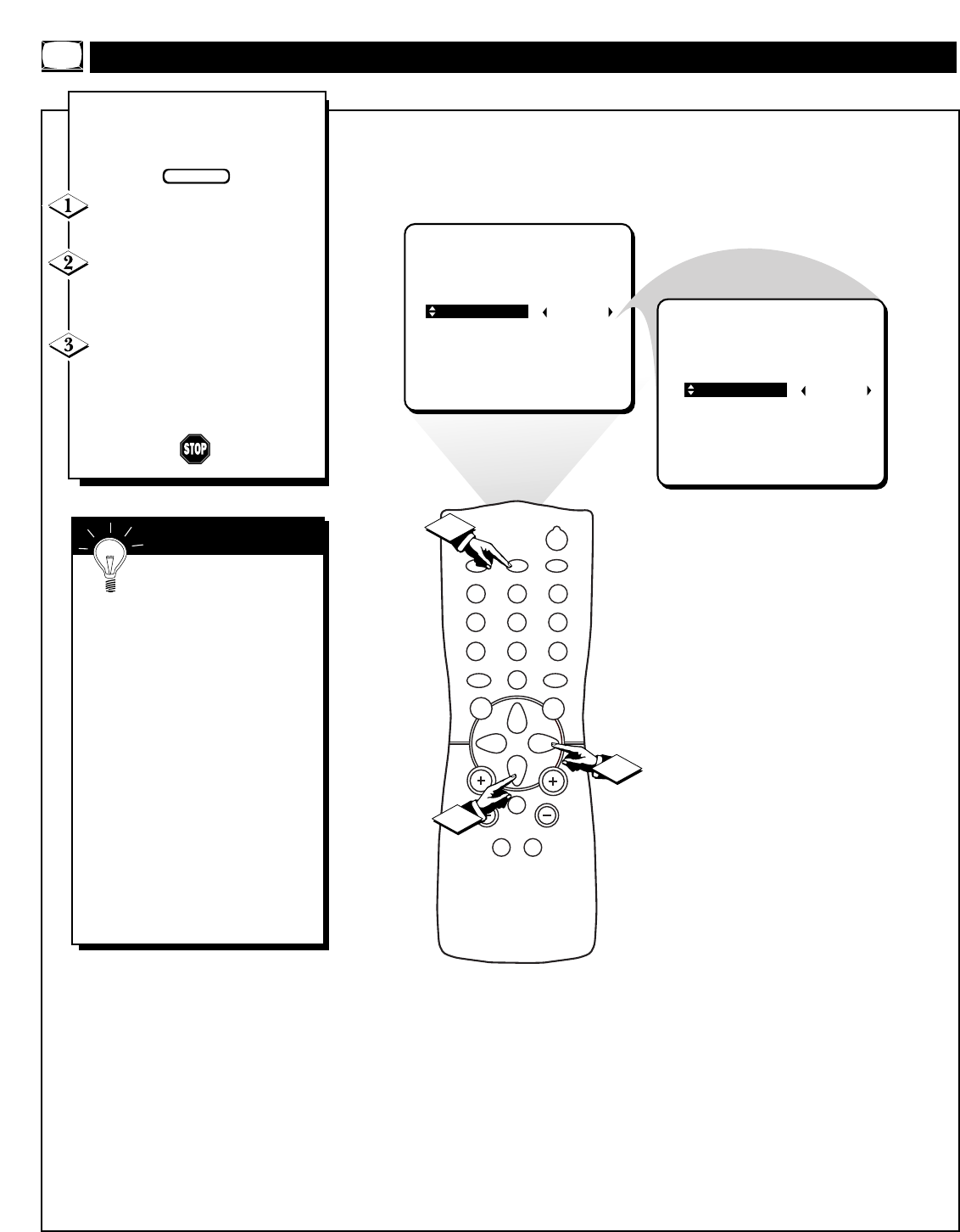 1

2

3

STOP